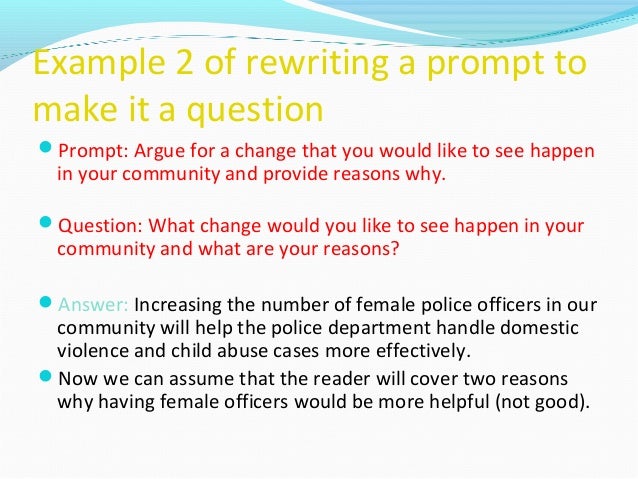 Example 2 of rewriting a prompt to make it a question

• Prompt: Argue for a change that you would like to see happen in your community and provide reasons why.

• Question: What change would you like to see happen in your community and what are your reasons?

• Answer: Increasing the number of female police officers in our community will help the police department handle domestic violence and child abuse cases more effectively.

• Now we can assume that the reader will cover two reasons why having female officers would be more helpful (not good).